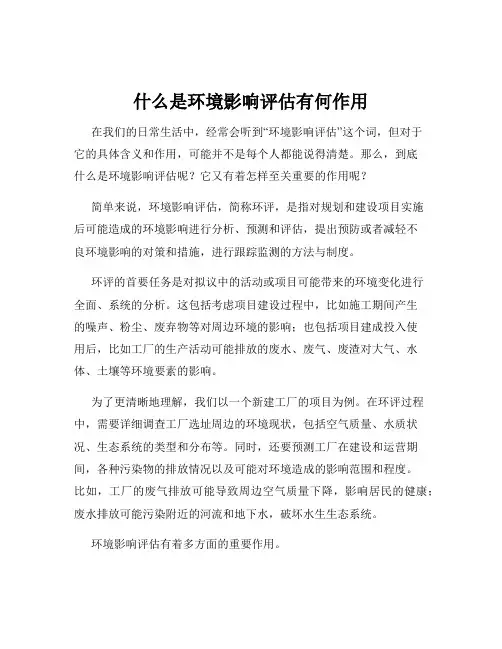 什么是环境影响评估有何作用

在我们的日常生活中，经常会听到“环境影响评估”这个词，但对于它的具体含义和作用，可能并不是每个人都能说得清楚。那么，到底什么是环境影响评估呢？它又有着怎样至关重要的作用呢？

简单来说，环境影响评估，简称环评，是指对规划和建设项目实施后可能造成的环境影响进行分析、预测和评估，提出预防或者减轻不良环境影响的对策和措施，进行跟踪监测的方法与制度。

环评的首要任务是对拟议中的活动或项目可能带来的环境变化进行全面、系统的分析。这包括考虑项目建设过程中，比如施工期间产生的噪声、粉尘、废弃物等对周边环境的影响；也包括项目建成投入使用后，比如工厂的生产活动可能排放的废水、废气、废渣对大气、水体、土壤等环境要素的影响。

为了更清晰地理解，我们以一个新建工厂的项目为例。在环评过程中，需要详细调查工厂选址周边的环境现状，包括空气质量、水质状况、生态系统的类型和分布等。同时，还要预测工厂在建设和运营期间，各种污染物的排放情况以及可能对环境造成的影响范围和程度。比如，工厂的废气排放可能导致周边空气质量下降，影响居民的健康；废水排放可能污染附近的河流和地下水，破坏水生生态系统。

环境影响评估有着多方面的重要作用。